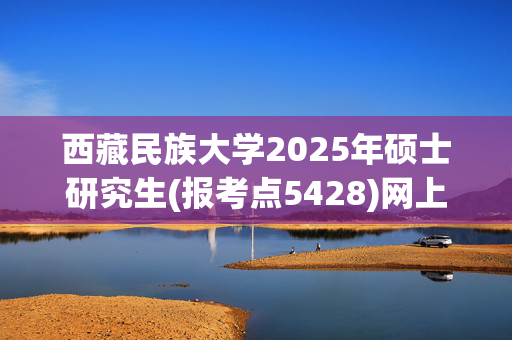 西藏民族大学2025年硕士研究生(报考点5428)网上